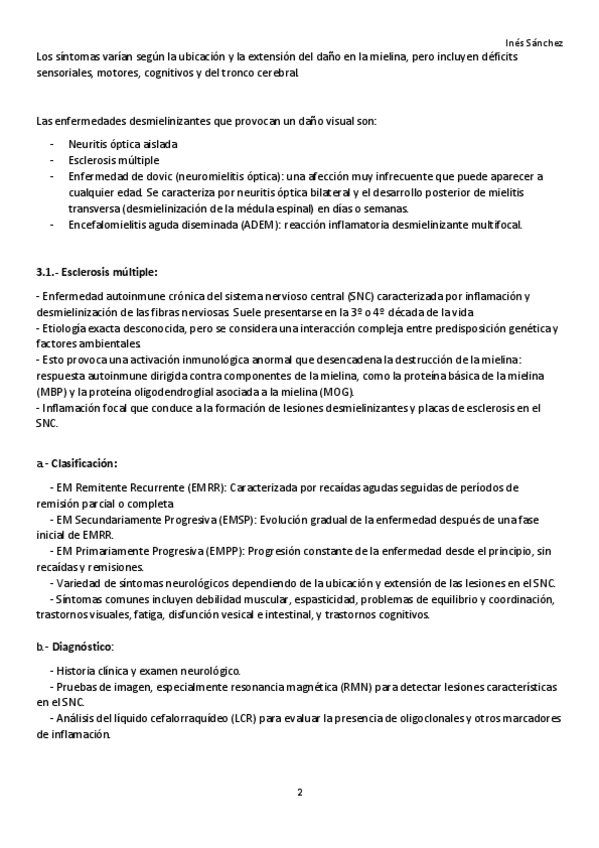 Inés Sánchez

Los síntomas varían según la ubicación y la extensión del daño en la mielina, pero incluyen déficits sensoriales, motores, cognitivos y del tronco cerebral.

Las enfermedades desmielinizantes que provocan un daño visual son:

- Neuritis óptica aislada
- Esclerosis múltiple
- Enfermedad de dovic (neuromielitis óptica): una afección muy infrecuente que puede aparecer a cualquier edad. Se caracteriza por neuritis óptica bilateral y el desarrollo posterior de mielitis transversa (desmielinización de la médula espinal) en días o semanas.
- Encefalomielitis aguda diseminada (ADEM): reacción inflamatoria desmielinizante multifocal.

3.1.- Esclerosis múltiple:

- Enfermedad autoinmune crónica del sistema nervioso central (SNC) caracterizada por inflamación y desmielinización de las fibras nerviosas. Suele presentarse en la 3º o 4º década de la vida
- Etiología exacta desconocida, pero se considera una interacción compleja entre predisposición genética y factores ambientales.
- Esto provoca una activación inmunológica anormal que desencadena la destrucción de la mielina: respuesta autoinmune dirigida contra componentes de la mielina, como la proteína básica de la mielina (MBP) y la proteína oligodendroglial asociada a la mielina (MOG).
- Inflamación focal que conduce a la formación de lesiones desmielinizantes y placas de esclerosis en el SNC.

a.- Clasificación:

- EM Remitente Recurrente (EMRR): Caracterizada por recaídas agudas seguidas de períodos de remisión parcial o completa.
- EM Secundariamente Progresiva (EMSP): Evolución gradual de la enfermedad después de una fase inicial de EMRR.
- EM Primariamente Progresiva (EMPP): Progresión constante de la enfermedad desde el principio, sin recaídas y remisiones.
- Variedad de síntomas neurológicos dependiendo de la ubicación y extensión de las lesiones en el SNC.
- Síntomas comunes incluyen debilidad muscular, espasticidad, problemas de equilibrio y coordinación, trastornos visuales, fatiga, disfunción vesical e intestinal, y trastornos cognitivos.

b.- Diagnóstico:

- Historia clínica y examen neurológico.
- Pruebas de imagen, especialmente resonancia magnética (RMN) para detectar lesiones características en el SNC.
- Análisis del líquido cefalorraquídeo (LCR) para evaluar la presencia de oligoclonales y otros marcadores de inflamación.

2